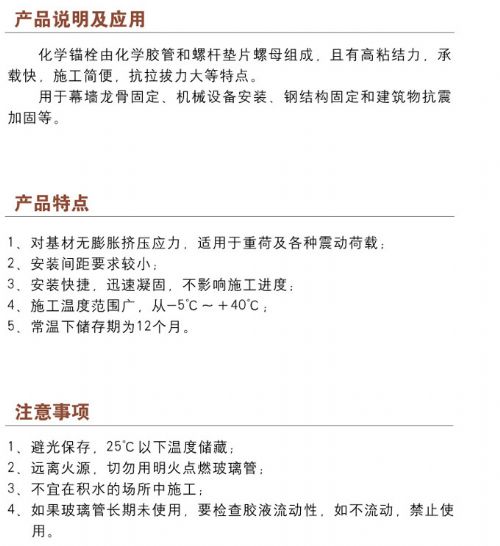 产品说明及应用

化学锚栓由化学胶管和螺杆垫片螺母组成，且有高粘结力，承载快，施工简便，抗拉拔力大等特点。

用于幕墙龙骨固定、机械设备安装、钢结构固定和建筑物抗震加固等。

产品特点

1、对基材无膨胀挤压应力，适用于重荷及各种震动荷载；
2、安装间距要求较小；
3、安装快捷，迅速凝固，不影响施工进度；
4、施工温度范围广，从－5℃～＋40℃；
5、常温下储存期为12个月。

注意事项

1、避光保存，25℃以下温度储藏；
2、远离火源，切勿用明火点燃玻璃管；
3、不宜在积水的场所中施工；
4、如果玻璃管长期未使用，要检查胶液流动性，如不流动，禁止使用。